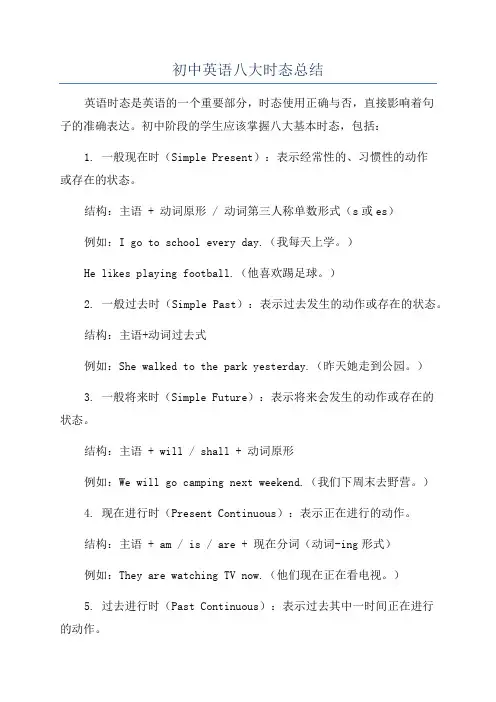 初中英语八大时态总结

英语时态是英语的一个重要部分，时态使用正确与否，直接影响着句子的准确表达。初中阶段的学生应该掌握八大基本时态，包括：

1. 一般现在时（Simple Present）：表示经常性的、习惯性的动作或存在的状态。

结构：主语 + 动词原形 / 动词第三人称单数形式（s 或 es）

例如：I go to school every day.（我每天上学。）

He likes playing football.（他喜欢踢足球。）

2. 一般过去时（Simple Past）：表示过去发生的动作或存在的状态。

结构：主语+动词过去式

例如：She walked to the park yesterday.（昨天她走到公园。）

3. 一般将来时（Simple Future）：表示将来会发生的动作或存在的状态。

结构：主语 + will / shall + 动词原形

例如：We will go camping next weekend.（我们下周末去野营。）

4. 现在进行时（Present Continuous）：表示正在进行的动作。

结构：主语 + am / is / are + 现在分词（动词-ing 形式）

例如：They are watching TV now.（他们现在正在看电视。）

5. 过去进行时（Past Continuous）：表示过去其中一时间正在进行的动作。